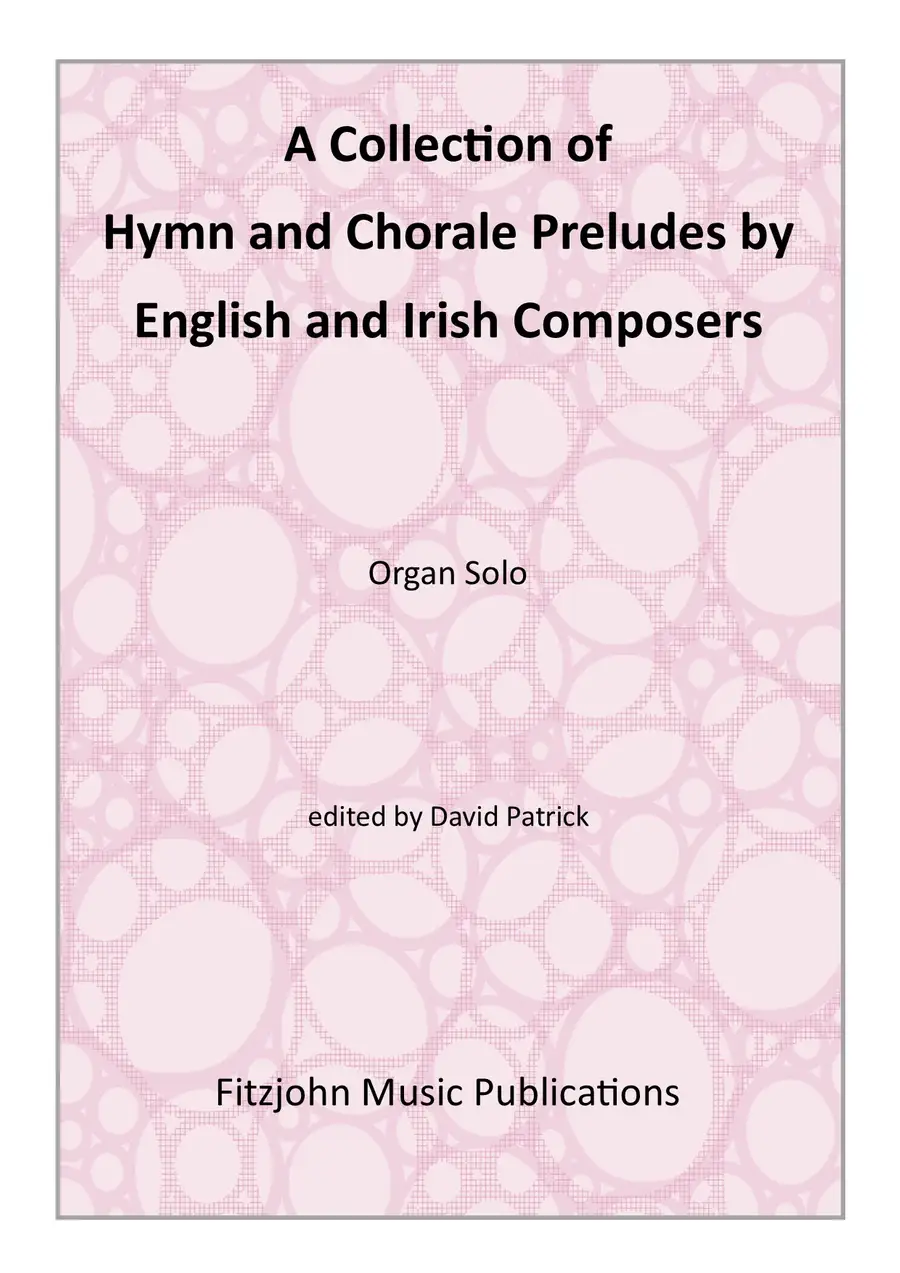 A Collection of
Hymn and Chorale Preludes by
English and Irish Composers

Organ Solo

edited by David Patrick

Fitzjohn Music Publications